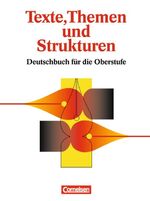 Texte, Themen und Strukturen

Deutschbuch für die Oberstufe

Cornelsen